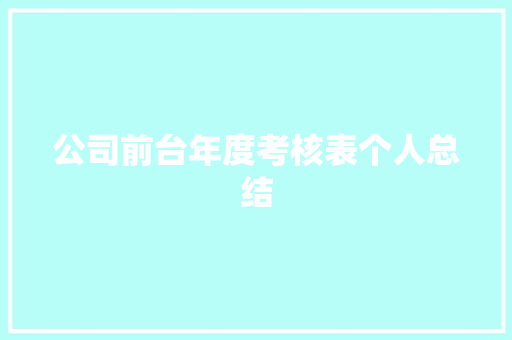 公司前台年度考核表个人总结